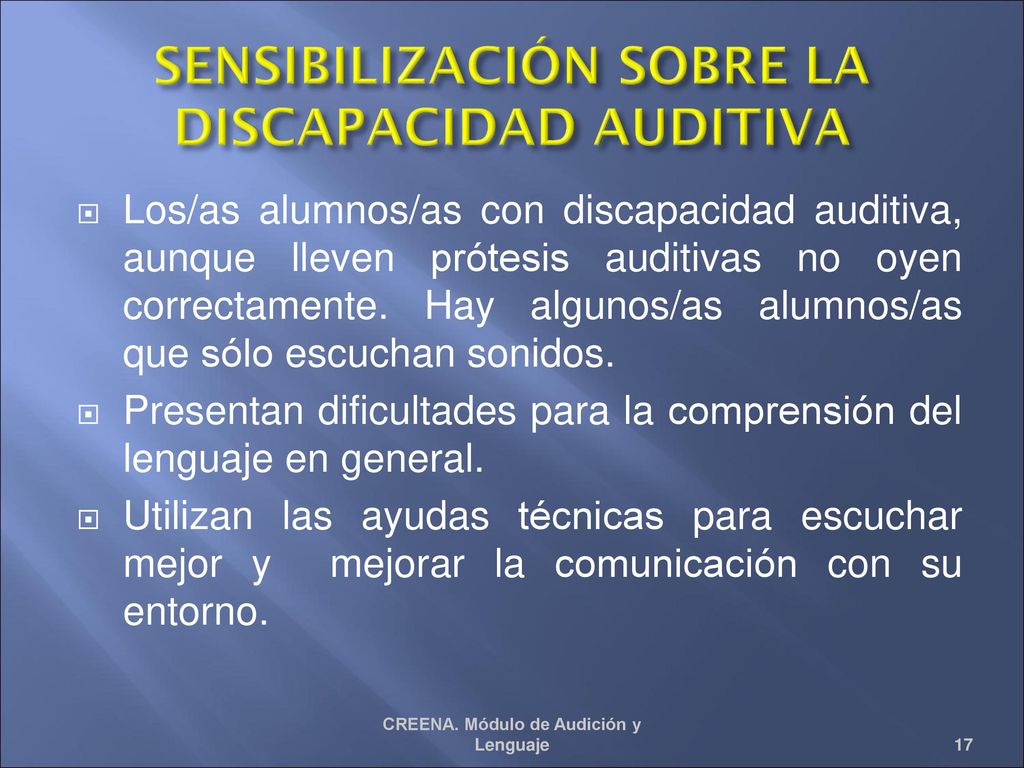 SENSIBILIZACIÓN SOBRE LA DISCAPACIDAD AUDITIVA

Los/as alumnos/as con discapacidad auditiva, aunque lleven prótesis auditivas no oyen correctamente. Hay algunos/as alumnos/as que sólo escuchan sonidos.

Presentan dificultades para la comprensión del lenguaje en general.

Utilizan las ayudas técnicas para escuchar mejor y mejorar la comunicación con su entorno.

CREENA. Módulo de Audición y Lenguaje

17